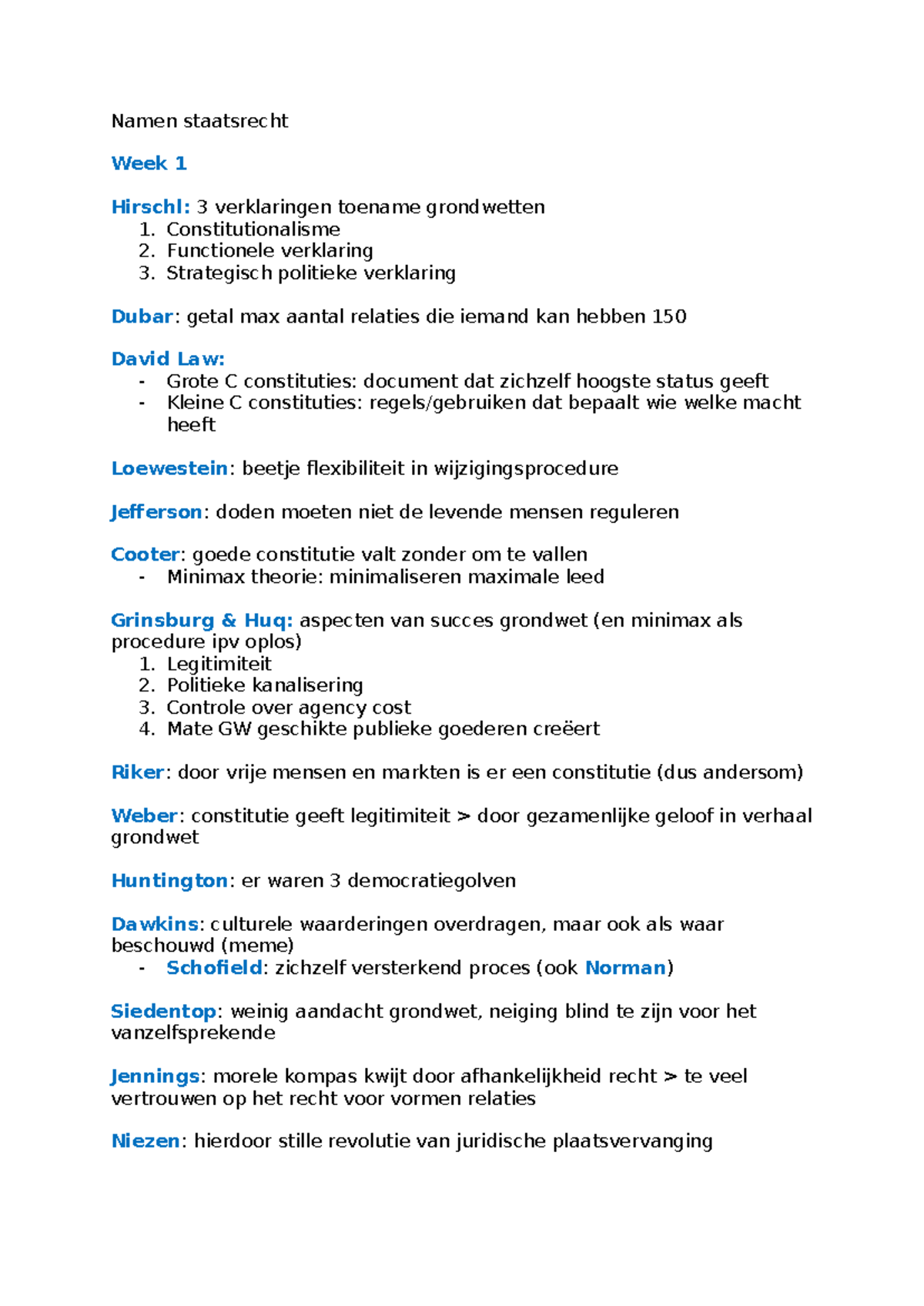 Namen staatsrecht

Week 1

Hirschl: 3 verklaringen toename grondwetten
1. Constitutionalisme
2. Functionele verklaring
3. Strategisch politieke verklaring

Dubar: getal max aantal relaties die iemand kan hebben 150

David Law:
- Grote C constituties: document dat zichzelf hoogste status geeft
- Kleine C constituties: regels/gebruiken dat bepaalt wie welke macht heeft

Loewestein: beetje flexibiliteit in wijzigingsprocedure

Jefferson: doden moeten niet de levende mensen reguleren

Cooter: goede constitutie valt zonder om te vallen
- Minimax theorie: minimaliseren maximale leed

Grinsburg & Huq: aspecten van succes grondwet (en minimax als procedure ipv oplos)
1. Legitimiteit
2. Politieke kanalisering
3. Controle over agency cost
4. Mate GW geschikte publieke goederen creëert

Riker: door vrije mensen en markten is er een constitutie (dus andersom)

Weber: constitutie geeft legitimiteit > door gezamenlijke geloof in verhaal grondwet

Huntington: er waren 3 democratiegolven

Dawkins: culturele waarderingen overdragen, maar ook als waar beschouwd (meme)
- Schofield: zichzelf versterkend proces (ook Norman)

Siedentop: weinig aandacht grondwet, neiging blind te zijn voor het vanzelfsprekende

Jennings: morele kompas kwijt door afhankelijkheid recht > te veel vertrouwen op het recht voor vormen relaties

Niezen: hierdoor stille revolutie van juridische plaatsvervanging